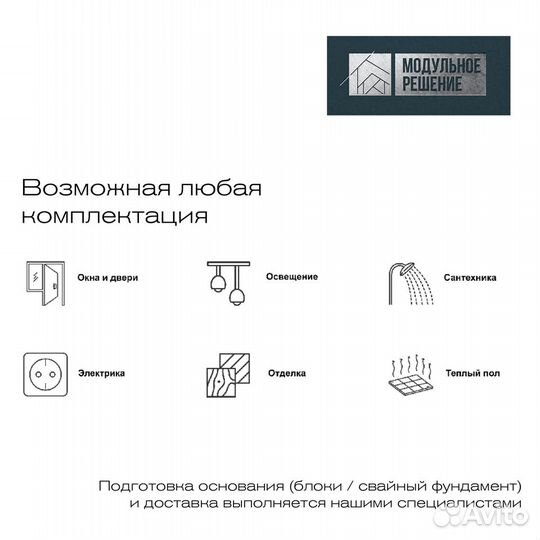 МОДУЛЬНОЕ РЕШЕНИЕ

Возможная любая комплектация

Окна и двери

Освещение

Сантехника

Электрика

Отделка

Теплый пол

Подготовка основания (блоки / свайный фундамент) и доставка выполняется нашими специалистами

Avito